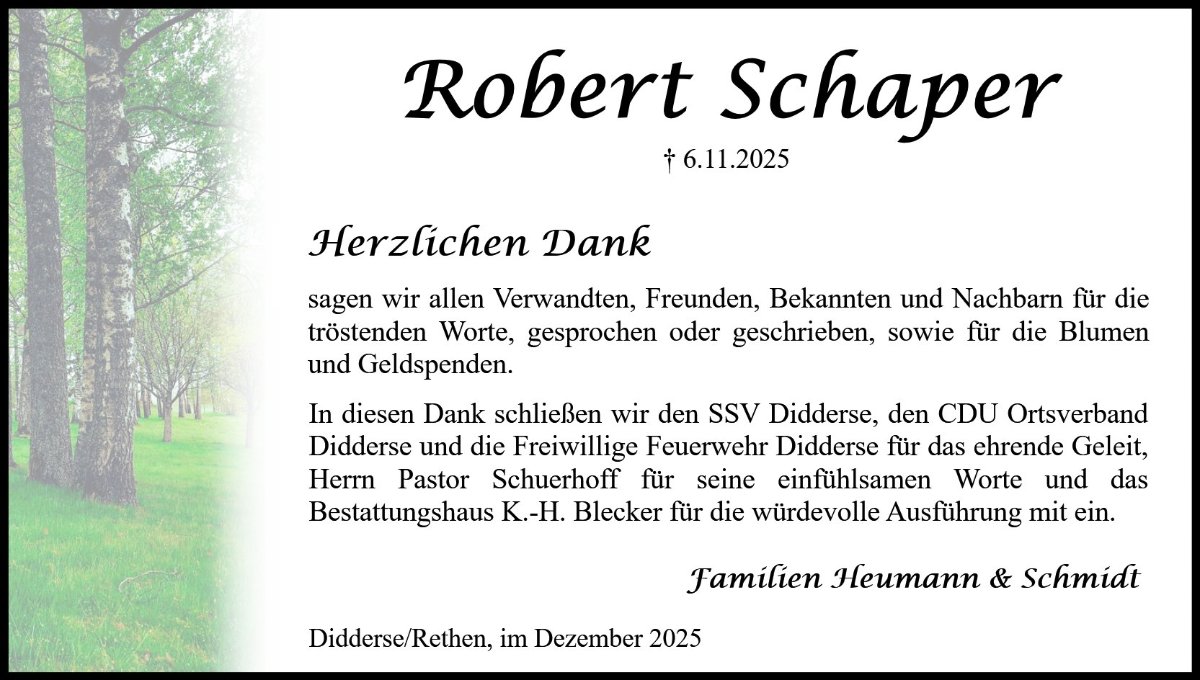 Robert Schaper

† 6.11.2025

Herzlichen Dank

sagen wir allen Verwandten, Freunden, Bekannten und Nachbarn für die tröstenden Worte, gesprochen oder geschrieben, sowie für die Blumen und Geldspenden.

In diesen Dank schließen wir den SSV Didderse, den CDU Ortsverband Didderse und die Freiwillige Feuerwehr Didderse für das ehrende Geleit, Herrn Pastor Schuerhoff für seine einfühlsamen Worte und das Bestattungshaus K.-H. Blecker für die würdevolle Ausführung mit ein.

Familien Heumann & Schmidt

Didderse/Rethen, im Dezember 2025